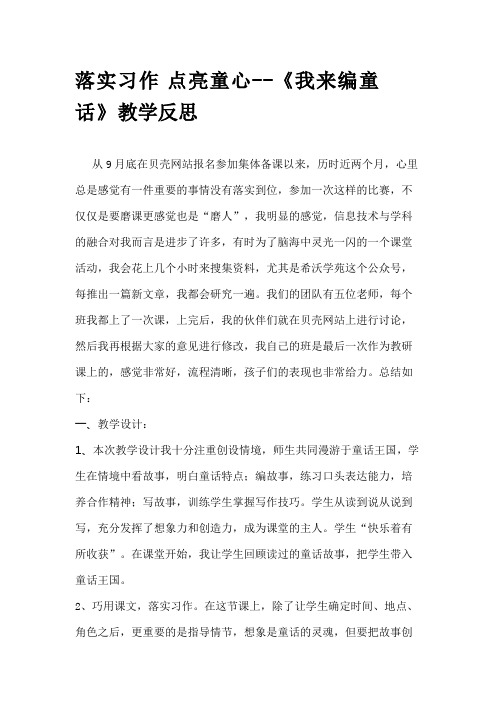 落实习作 点亮童心--《我来编童话》教学反思

从9月底在贝壳网站报名参加集体备课以来，历时近两个月，心里总是感觉有一件重要的事情没有落实到位，参加一次这样的比赛，不仅仅是要磨课更感觉也是“磨人”，我明显的感觉，信息技术与学科的融合对我而言是进步了许多，有时为了脑海中灵光一闪的一个课堂活动，我会花上几个小时来搜集资料，尤其是希沃学苑这个公众号，每推出一篇新文章，我都会研究一遍。我们的团队有五位老师，每个班我都上了一次课，上完后，我的伙伴们就在贝壳网站上进行讨论，然后我再根据大家的意见进行修改，我自己的班是最后一次作为教研课上的，感觉非常好，流程清晰，孩子们的表现也非常给力。总结如下：

一、教学设计：

1、本次教学设计我十分注重创设情境，师生共同漫游于童话王国，学生在情境中看故事，明白童话特点；编故事，练习口头表达能力，培养合作精神；写故事，训练学生掌握写作技巧。学生从读到说从说到写，充分发挥了想象力和创造力，成为课堂的主人。学生“快乐着有所收获”。在课堂开始，我让学生回顾读过的童话故事，把学生带入童话王国。

2、巧用课文，落实习作。在这节课上，除了让学生确定时间、地点、角色之后，更重要的是指导情节，想象是童话的灵魂，但要把故事创